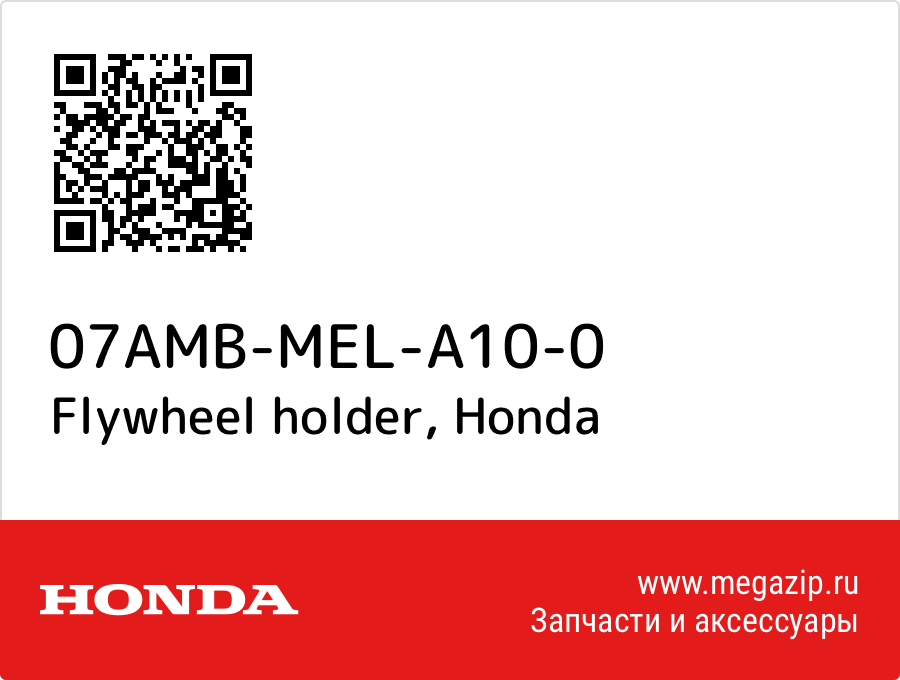 07AMB-MEL-A10-0
Flywheel holder, Honda

HONDA

www.megazip.ru
Запчасти и аксессуары